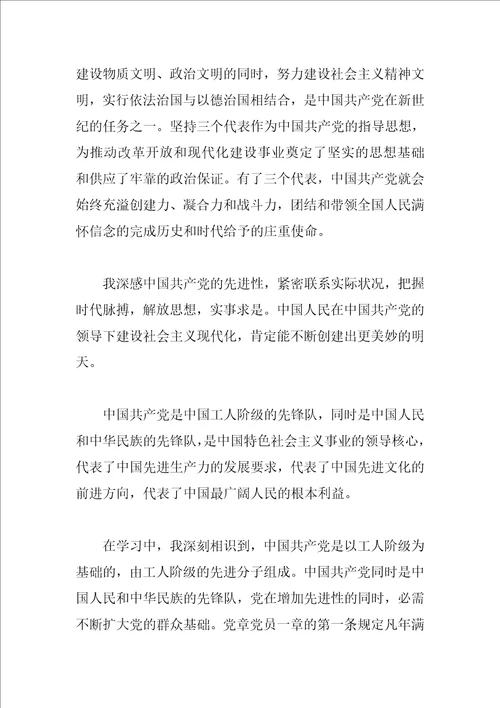 建设物质文明、政治文明的同时，努力建设社会主义精神文明，实行依法治国与以德治国相结合，是中国共产党在新世纪的任务之一。坚持三个代表作为中国共产党的指导思想，为推动改革开放和现代化建设事业奠定了坚实的思想基础和供应了牢靠的政治保证。有了三个代表，中国共产党就会始终充溢创建力、凝合力和战斗力，团结和带领全国人民满怀信念的完成历史和时代给予的庄重使命。

我深感中国共产党的先进性，紧密联系实际状况，把握时代脉搏，解放思想，实事求是。中国人民在中国共产党的领导下建设社会主义现代化，肯定能不断创建出更美妙的明天。

中国共产党是中国工人阶级的先锋队，同时是中国人民和中华民族的先锋队，是中国特色社会主义事业的领导核心，代表了中国先进生产力的发展要求，代表了中国先进文化的前进方向，代表了中国最广阔人民的根本利益。

在学习中，我深刻相识到，中国共产党是以工人阶级为基础的，由工人阶级的先进分子组成。中国共产党同时是中国人民和中华民族的先锋队，党在增加先进性的同时，必需不断扩大党的群众基础。党章党员一章的第一条规定凡年满